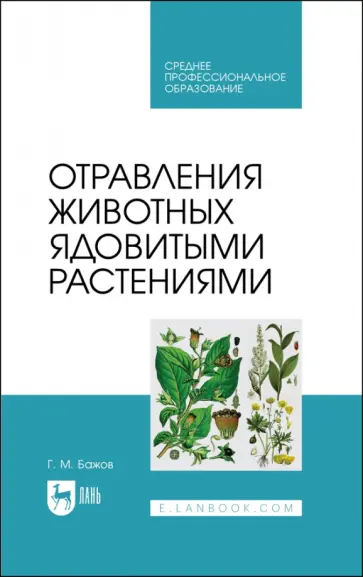 СРЕДНЕЕ ПРОФЕССИОНАЛЬНОЕ ОБРАЗОВАНИЕ

ОТРАВЛЕНИЯ ЖИВОТНЫХ ЯДОВИТЫМИ РАСТЕНИЯМИ

Г. М. Бажов

ЛАНЬ

E.LANBOOK.COM